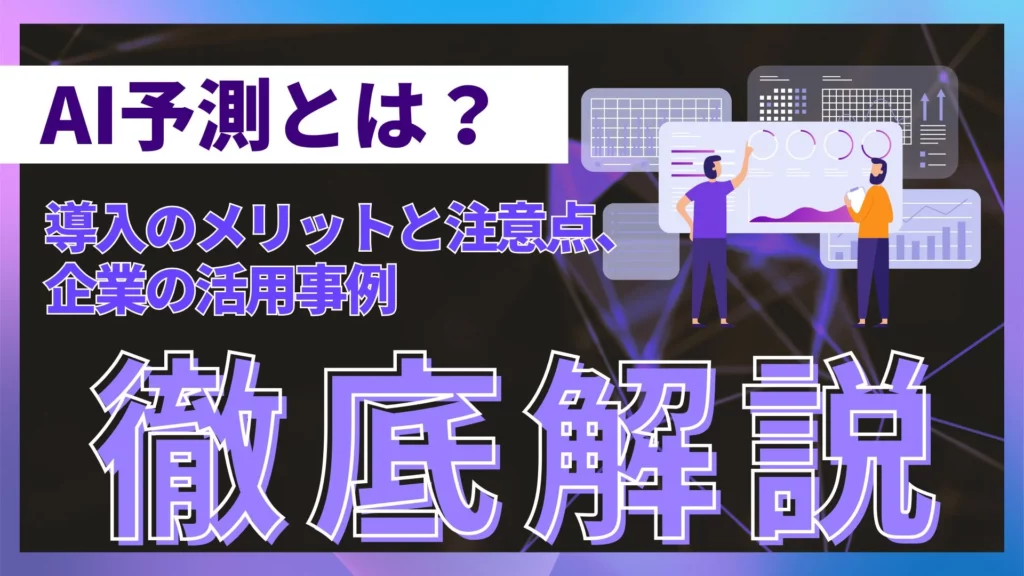 AI予測とは？

導入のメリットと注意点、企業の活用事例

徹底解説